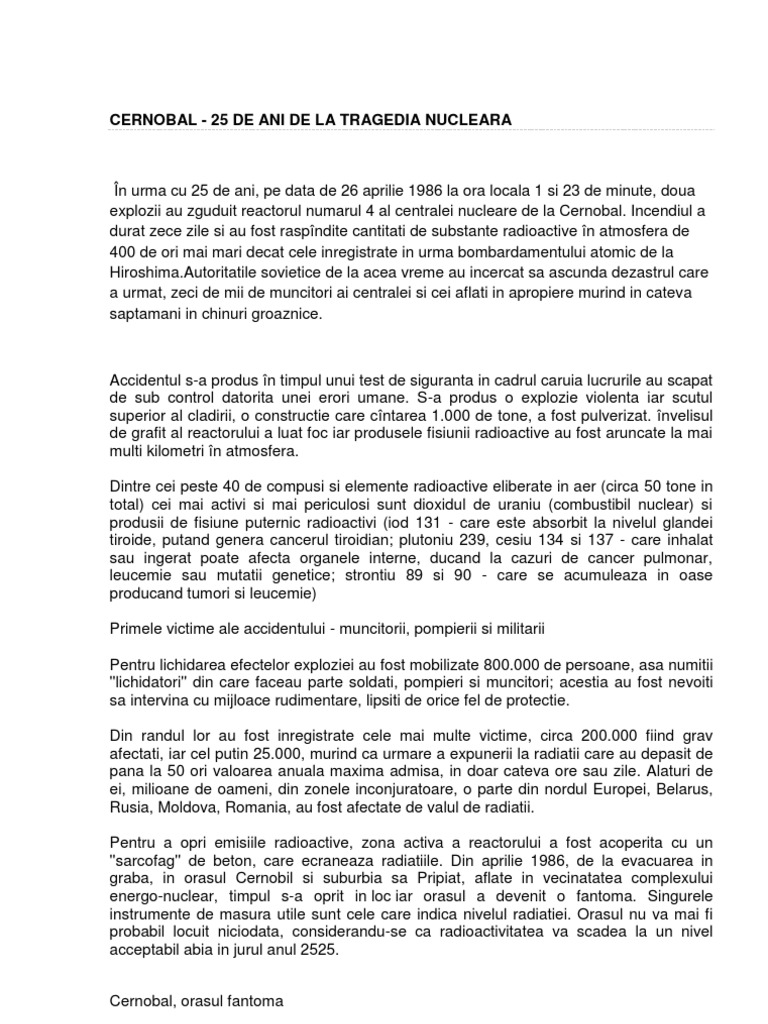 CERNOBAL - 25 DE ANI DE LA TRAGEDIA NUCLEARA

În urma cu 25 de ani, pe data de 26 aprilie 1986 la ora locala 1 si 23 de minute, doua explozii au zguduit reactorul numarul 4 al centralei nucleare de la Cernobal. Incendiul a durat zece zile si au fost raspîndite cantitati de substante radioactive în atmosfera de 400 de ori mai mari decat cele inregistrate in urma bombardamentului atomic de la Hiroshima.Autoritatile sovietice de la acea vreme au incercat sa ascunda dezastrul care a urmat, zeci de mii de muncitori ai centralei si cei aflati in apropiere murind in cateva saptamani in chinuri groaznice.

Accidentul s-a produs în timpul unui test de siguranta in cadrul caruia lucrurile au scapat de sub control datorita unei erori umane. S-a produs o explozie violenta iar scutul superior al cladirii, o constructie care cîntarea 1.000 de tone, a fost pulverizat. învelisul de grafit al reactorului a luat foc iar produsele fisiunii radioactive au fost aruncate la mai multi kilometri în atmosfera.

Dintre cei peste 40 de compusi si elemente radioactive eliberate in aer (circa 50 tone in total) cei mai activi si mai periculosi sunt dioxidul de uraniu (combustibil nuclear) si produsii de fisiune puternic radioactivi (iod 131 - care este absorbit la nivelul glandei tiroide, putand genera cancerul tiroidian; plutoniu 239, cesiu 134 si 137 - care inhalat sau ingerat poate afecta organele interne, ducand la cazuri de cancer pulmonar, leucemie sau mutatii genetice; strontiu 89 si 90 - care se acumuleaza in oase producand tumori si leucemie)

Primele victime ale accidentului - muncitorii, pompierii si militarii

Pentru lichidarea efectelor exploziei au fost mobilizate 800.000 de persoane, asa numitii "lichidatori" din care faceau parte soldati, pompieri si muncitori; acestia au fost nevoiti sa intervina cu mijloace rudimentare, lipsiti de orice fel de protectie.

Din randul lor au fost inregistrate cele mai multe victime, circa 200.000 fiind grav afectati, iar cel putin 25.000, murind ca urmare a expunerii la radiatii care au depasit de pana la 50 ori valoarea anuala maxima admisa, in doar cateva ore sau zile. Alaturi de ei, milioane de oameni, din zonele inconjuratoare, o parte din nordul Europei, Belarus, Rusia, Moldova, Romania, au fost afectate de valul de radiatii.

Pentru a opri emisiile radioactive, zona activa a reactorului a fost acoperita cu un "sarcofag" de beton, care ecraneaza radiatiile. Din aprilie 1986, de la evacuarea in graba, in orasul Cernobil si suburbia sa Pripiat, aflate in vecinatatea complexului energo-nuclear, timpul s-a oprit in loc iar orasul a devenit o fantoma. Singurele instrumente de masura utile sunt cele care indica nivelul radiatiei. Orasul nu va mai fi probabil locuit niciodata, considerandu-se ca radioactivitatea va scadea la un nivel acceptabil abia in jurul anul 2525.

Cernobal, orasul fantoma